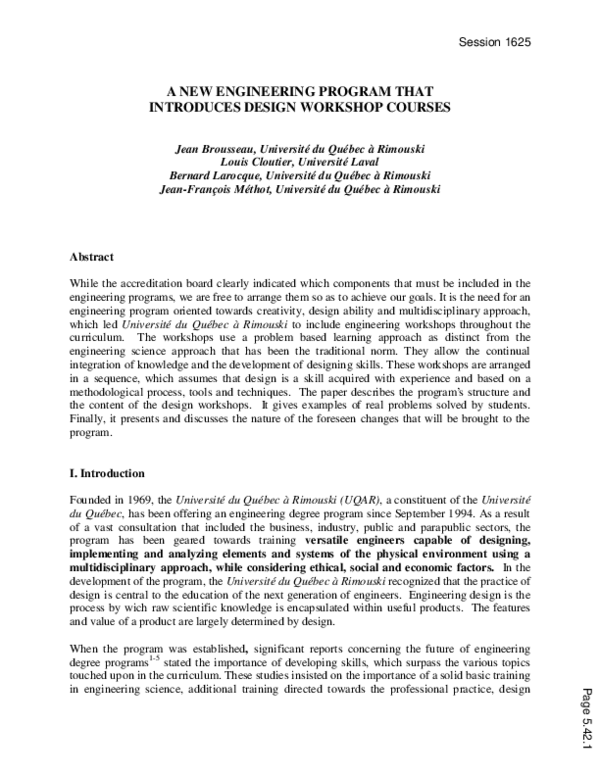 Session 1625

A NEW ENGINEERING PROGRAM THAT
INTRODUCES DESIGN WORKSHOP COURSES

Jean Brousseau, Université du Québec à Rimouski
Louis Cloutier, Université Laval
Bernard Larocque, Université du Québec à Rimouski
Jean-François Méthot, Université du Québec à Rimouski

Abstract

While the accreditation board clearly indicated which components that must be included in the engineering programs, we are free to arrange them so as to achieve our goals. It is the need for an engineering program oriented towards creativity, design ability and multidisciplinary approach, which led Université du Québec à Rimouski to include engineering workshops throughout the curriculum. The workshops use a problem based learning approach as distinct from the engineering science approach that has been the traditional norm. They allow the continual integration of knowledge and the development of designing skills. These workshops are arranged in a sequence, which assumes that design is a skill acquired with experience and based on a methodological process, tools and techniques. The paper describes the program's structure and the content of the design workshops. It gives examples of real problems solved by students. Finally, it presents and discusses the nature of the foreseen changes that will be brought to the program.

I. Introduction

Founded in 1969, the Université du Québec à Rimouski (UQAR), a constituent of the Université du Québec, has been offering an engineering degree program since September 1994. As a result of a vast consultation that included the business, industry, public and parapublic sectors, the program has been geared towards training versatile engineers capable of designing, implementing and analyzing elements and systems of the physical environment using a multidisciplinary approach, while considering ethical, social and economic factors. In the development of the program, the Université du Québec à Rimouski recognized that the practice of design is central to the education of the next generation of engineers. Engineering design is the process by wich raw scientific knowledge is encapsulated within useful products. The features and value of a product are largely determined by design.

When the program was established, significant reports concerning the future of engineering degree programs$^{1-5}$ stated the importance of developing skills, which surpass the various topics touched upon in the curriculum. These studies insisted on the importance of a solid basic training in engineering science, additional training directed towards the professional practice, design

Page 5.42.1